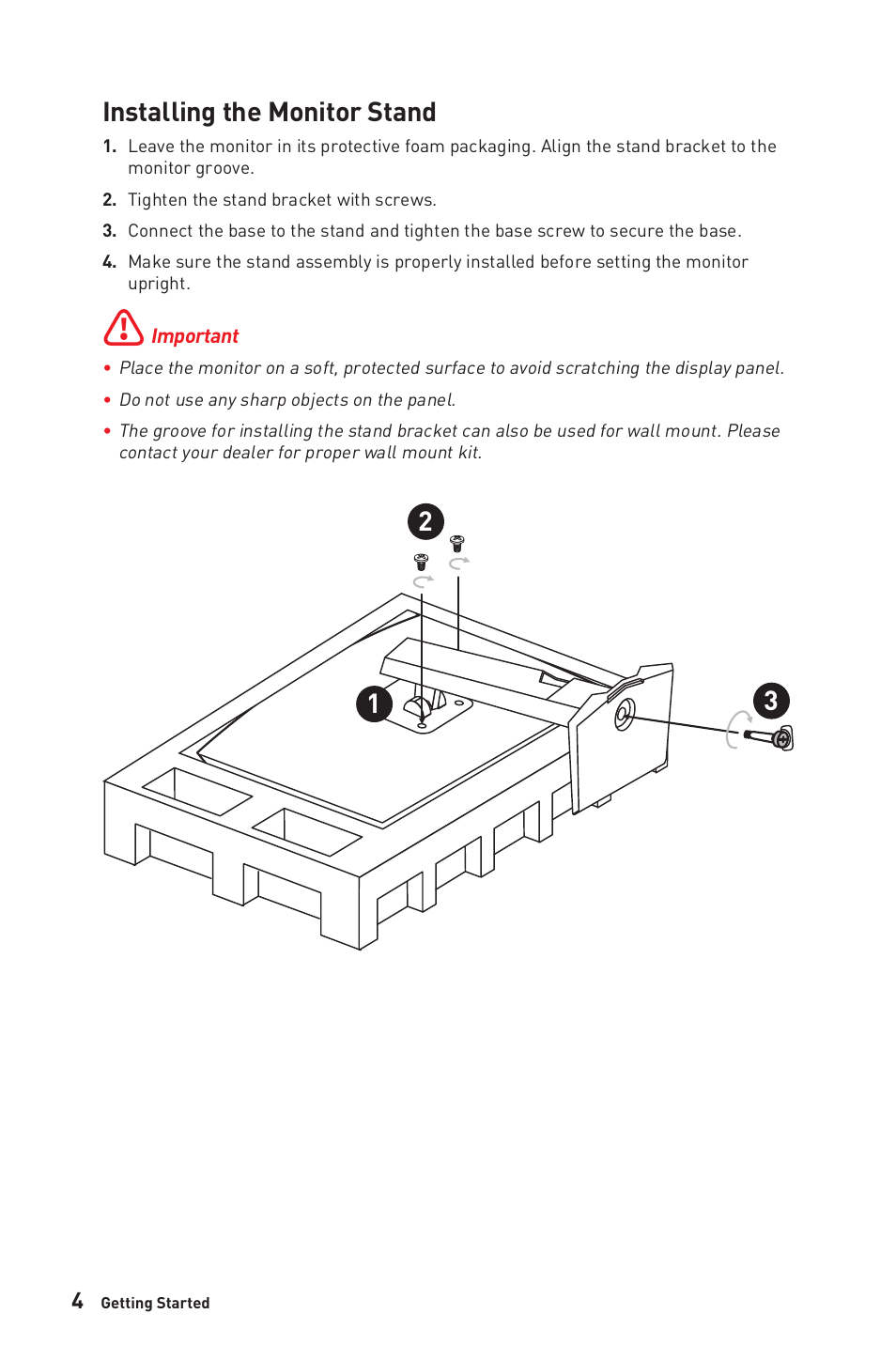 Installing the Monitor Stand

1. Leave the monitor in its protective foam packaging. Align the stand bracket to the monitor groove.

2. Tighten the stand bracket with screws.

3. Connect the base to the stand and tighten the base screw to secure the base.

4. Make sure the stand assembly is properly installed before setting the monitor upright.

Important

• Place the monitor on a soft, protected surface to avoid scratching the display panel.

• Do not use any sharp objects on the panel.

• The groove for installing the stand bracket can also be used for wall mount. Please contact your dealer for proper wall mount kit.

2

1

3

4 Getting Started